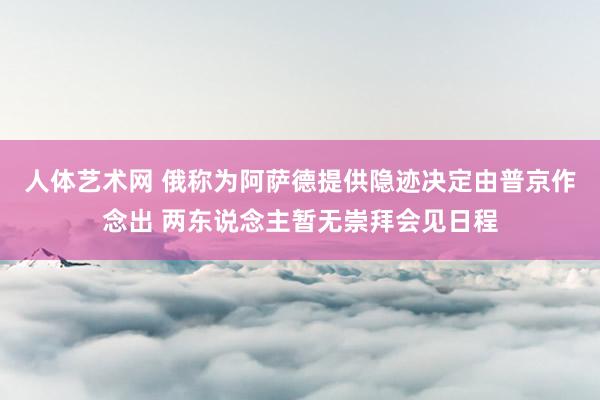 人体艺术网 俄称为阿萨德提供隐迹决定由普京作念出 两东说念主暂无崇拜会见日程